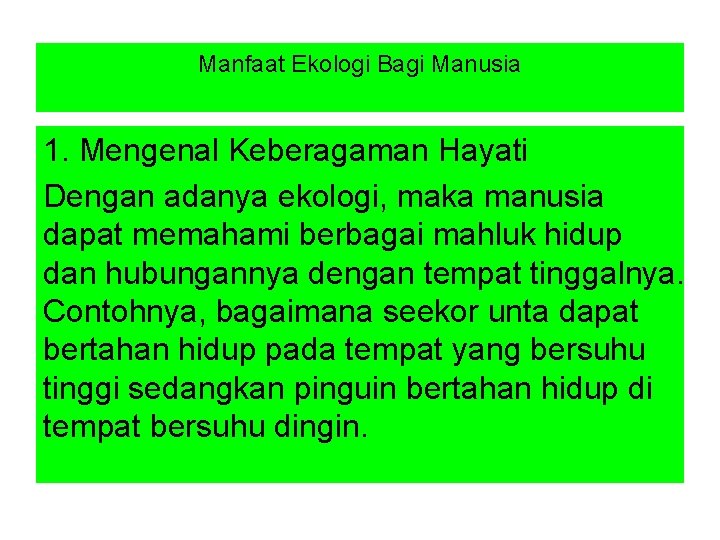 Manfaat Ekologi Bagi Manusia

1. Mengenal Keberagaman Hayati

Dengan adanya ekologi, maka manusia dapat memahami berbagai mahluk hidup dan hubungannya dengan tempat tinggalnya. Contohnya, bagaimana seekor unta dapat bertahan hidup pada tempat yang bersuhu tinggi sedangkan pinguin bertahan hidup di tempat bersuhu dingin.